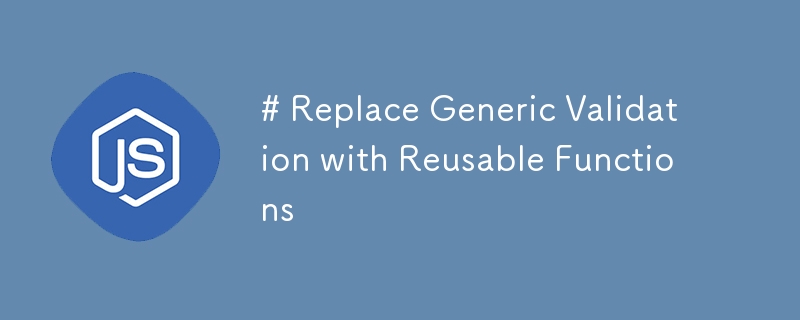 JS

# Replace Generic Validation with Reusable Functions